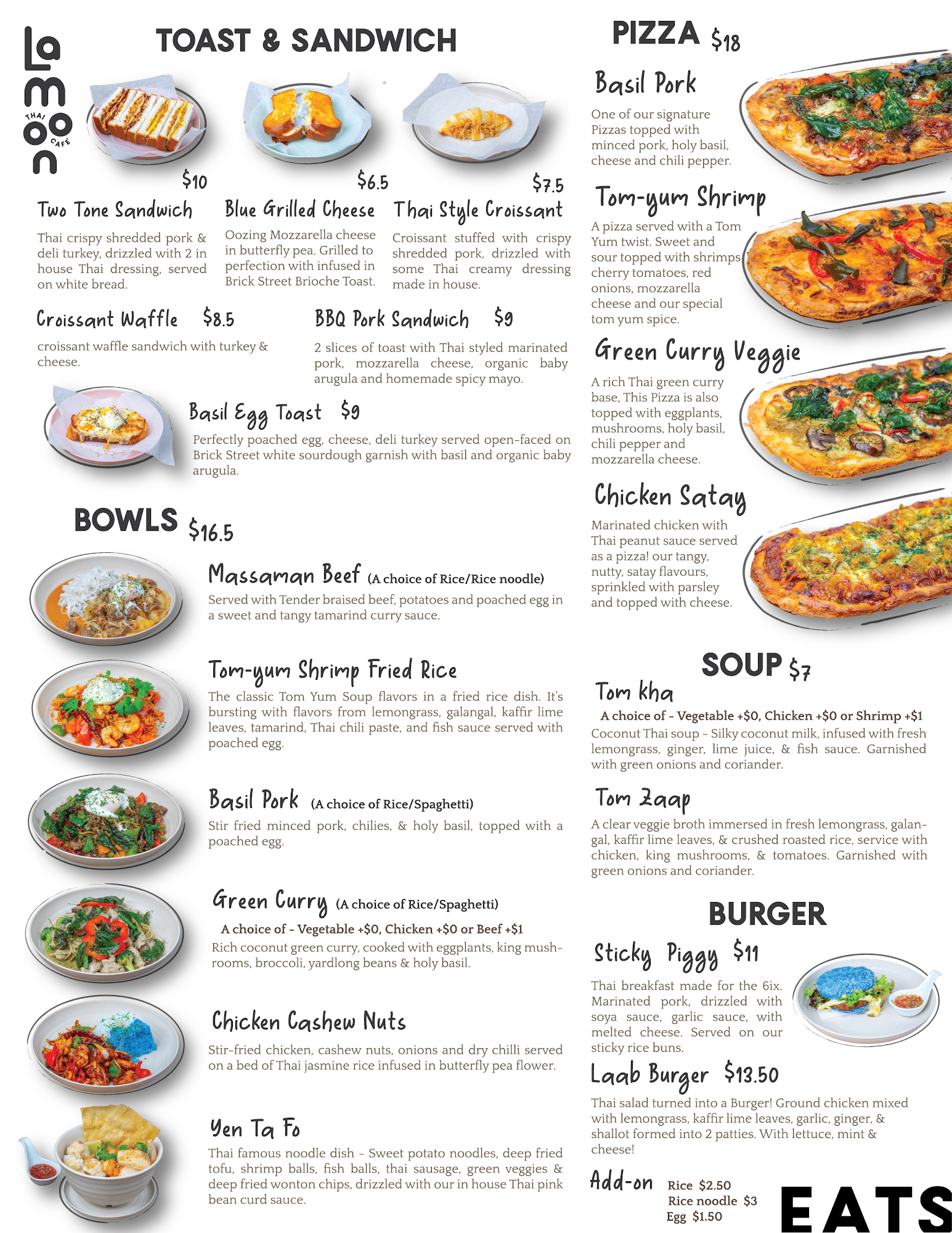 La moon THAI CAFE

TOAST & SANDWICH

$10
Two Tone Sandwich
Thai crispy shredded pork & deli turkey, drizzled with 2 in house Thai dressing, served on white bread.

$6.5
Blue Grilled Cheese
Oozing Mozzarella cheese in butterfly pea. Grilled to perfection with infused in Brick Street Brioche Toast.

$7.5
Thai Style Croissant
Croissant stuffed with crispy shredded pork, drizzled with some Thai creamy dressing made in house.

Croissant Waffle $8.5
croissant waffle sandwich with turkey & cheese.

BBQ Pork Sandwich $9
2 slices of toast with Thai styled marinated pork, mozzarella cheese, organic baby arugula and homemade spicy mayo.

Basil Egg Toast $9
Perfectly poached egg, cheese, deli turkey served open-faced on Brick Street white sourdough garnish with basil and organic baby arugula.

BOWLS $16.5

Massaman Beef (A choice of Rice/Rice noodle)
Served with Tender braised beef, potatoes and poached egg in a sweet and tangy tamarind curry sauce.

Tom-yum Shrimp Fried Rice
The classic Tom Yum Soup flavors in a fried rice dish. It's bursting with flavors from lemongrass, galangal, kaffir lime leaves, tamarind, Thai chili paste, and fish sauce served with poached egg.

Basil Pork (A choice of Rice/Spaghetti)
Stir fried minced pork, chilies, & holy basil, topped with a poached egg.

Green Curry (A choice of Rice/Spaghetti)
A choice of - Vegetable +$0, Chicken +$0 or Beef +$1
Rich coconut green curry, cooked with eggplants, king mushrooms, broccoli, yardlong beans & holy basil.

Chicken Cashew Nuts
Stir-fried chicken, cashew nuts, onions and dry chilli served on a bed of Thai jasmine rice infused in butterfly pea flower.

Yen Ta Fo
Thai famous noodle dish - Sweet potato noodles, deep fried tofu, shrimp balls, fish balls, thai sausage, green veggies & deep fried wonton chips, drizzled with our in house Thai pink bean curd sauce.

PIZZA $18

Basil Pork
One of our signature Pizzas topped with minced pork, holy basil, cheese and chili pepper.

Tom-yum Shrimp
A pizza served with a Tom Yum twist. Sweet and sour topped with shrimps cherry tomatoes, red onions, mozzarella cheese and our special tom yum spice.

Green Curry Veggie
A rich Thai green curry base, This Pizza is also topped with eggplants, mushrooms, holy basil, chili pepper and mozzarella cheese.

Chicken Satay
Marinated chicken with Thai peanut sauce served as a pizza! our tangy, nutty, satay flavours, sprinkled with parsley and topped with cheese.

SOUP $7

Tom kha
A choice of - Vegetable +$0, Chicken +$0 or Shrimp +$1
Coconut Thai soup - Silky coconut milk, infused with fresh lemongrass, ginger, lime juice, & fish sauce. Garnished with green onions and coriander.

Tom Zaap
A clear veggie broth immersed in fresh lemongrass, galangal, kaffir lime leaves, & crushed roasted rice, service with chicken, king mushrooms, & tomatoes. Garnished with green onions and coriander.

BURGER

Sticky Piggy $11
Thai breakfast made for the 6ix. Marinated pork, drizzled with soya sauce, garlic sauce, with melted cheese. Served on our sticky rice buns.

Laab Burger $13.50
Thai salad turned into a Burger! Ground chicken mixed with lemongrass, kaffir lime leaves, garlic, ginger, & shallot formed into 2 patties. With lettuce, mint & cheese!

Add-on
Rice $2.50
Rice noodle $3
Egg $1.50

EATS